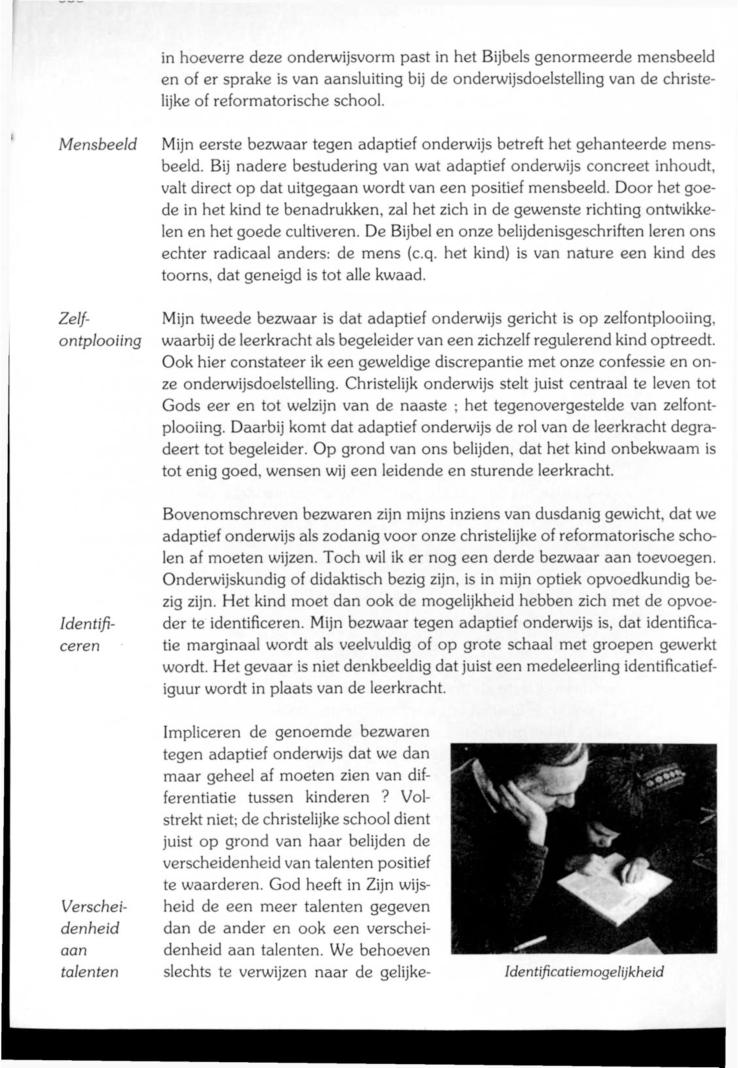 in hoeverre deze onderwijsvorm past in het Bijbels genormeerde mensbeeld en of er sprake is van aansluiting bij de onderwijsdoelstelling van de christelijke of reformatorische school.

Mensbeeld

Mijn eerste bezwaar tegen adaptief onderwijs betreft het gehanteerde mensbeeld. Bij nadere bestudering van wat adaptief onderwijs concreet inhoudt, valt direct op dat uitgegaan wordt van een positief mensbeeld. Door het goede in het kind te benadrukken, zal het zich in de gewenste richting ontwikkelen en het goede cultiveren. De Bijbel en onze belijdenisgeschriften leren ons echter radicaal anders: de mens (c.q. het kind) is van nature een kind des toorns, dat geneigd is tot alle kwaad.

Zelfontplooiing

Mijn tweede bezwaar is dat adaptief onderwijs gericht is op zelfontplooiing, waarbij de leerkracht als begeleider van een zichzelf regulerend kind optreedt. Ook hier constateer ik een geweldige discrepantie met onze confessie en onze onderwijsdoelstelling. Christelijk onderwijs stelt juist centraal te leven tot Gods eer en tot welzijn van de naaste ; het tegenovergestelde van zelfontplooiing. Daarbij komt dat adaptief onderwijs de rol van de leerkracht degradeert tot begeleider. Op grond van ons belijden, dat het kind onbekwaam is tot enig goed, wensen wij een leidende en sturende leerkracht.

Bovenomschreven bezwaren zijn mijns inziens van dusdanig gewicht, dat we adaptief onderwijs als zodanig voor onze christelijke of reformatorische scholen af moeten wijzen. Toch wil ik er nog een derde bezwaar aan toevoegen. Onderwijskundig of didaktisch bezig zijn, is in mijn optiek opvoedkundig bezig zijn. Het kind moet dan ook de mogelijkheid hebben zich met de opvoeder te identificeren. Mijn bezwaar tegen adaptief onderwijs is, dat identificatie marginaal wordt als veelvuldig of op grote schaal met groepen gewerkt wordt. Het gevaar is niet denkbeeldig dat juist een medeleerling identificatiefiguur wordt in plaats van de leerkracht.

Identificeren

Impliceren de genoemde bezwaren tegen adaptief onderwijs dat we dan maar geheel af moeten zien van differentiatie tussen kinderen ? Volstrekt niet; de christelijke school dient juist op grond van haar belijden de verscheidenheid van talenten positief te waarderen. God heeft in Zijn wijsheid de een meer talenten gegeven dan de ander en ook een verscheidenheid aan talenten. We behoeven slechts te verwijzen naar de gelijke-

Verscheidenheid aan talenten

Identificatiemogelijkheid